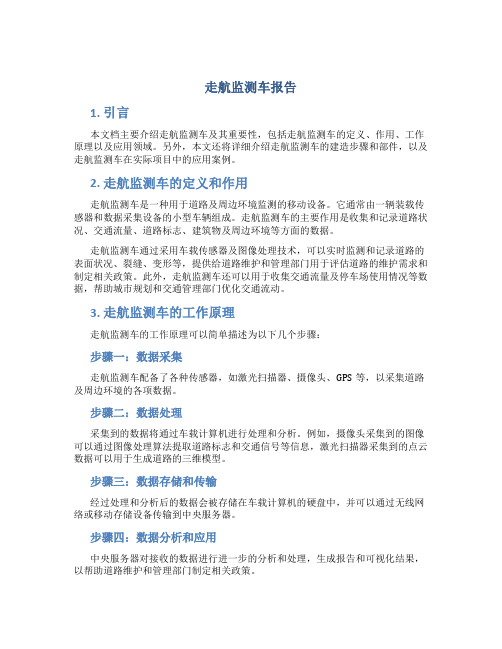 走航监测车报告

1. 引言

本文档主要介绍走航监测车及其重要性，包括走航监测车的定义、作用、工作原理以及应用领域。另外，本文还将详细介绍走航监测车的建造步骤和部件，以及走航监测车在实际项目中的应用案例。

2. 走航监测车的定义和作用

走航监测车是一种用于道路及周边环境监测的移动设备。它通常由一辆装载传感器和数据采集设备的小型车辆组成。走航监测车的主要作用是收集和记录道路状况、交通流量、道路标志、建筑物及周边环境等方面的数据。

走航监测车通过采用车载传感器及图像处理技术，可以实时监测和记录道路的表面状况、裂缝、变形等，提供给道路维护和管理部门用于评估道路的维护需求和制定相关政策。此外，走航监测车还可以用于收集交通流量及停车场使用情况等数据，帮助城市规划和交通管理部门优化交通流动。

3. 走航监测车的工作原理

走航监测车的工作原理可以简单描述为以下几个步骤：

步骤一：数据采集

走航监测车配备了各种传感器，如激光扫描器、摄像头、GPS 等，以采集道路及周边环境的各项数据。

步骤二：数据处理

采集到的数据将通过车载计算机进行处理和分析。例如，摄像头采集到的图像可以通过图像处理算法提取道路标志和交通信号等信息，激光扫描器采集到的点云数据可以用于生成道路的三维模型。

步骤三：数据存储和传输

经过处理和分析后的数据会被存储在车载计算机的硬盘中，并可以通过无线网络或移动存储设备传输到中央服务器。

步骤四：数据分析和应用

中央服务器对接收的数据进行进一步的分析和处理，生成报告和可视化结果，以帮助道路维护和管理部门制定相关政策。